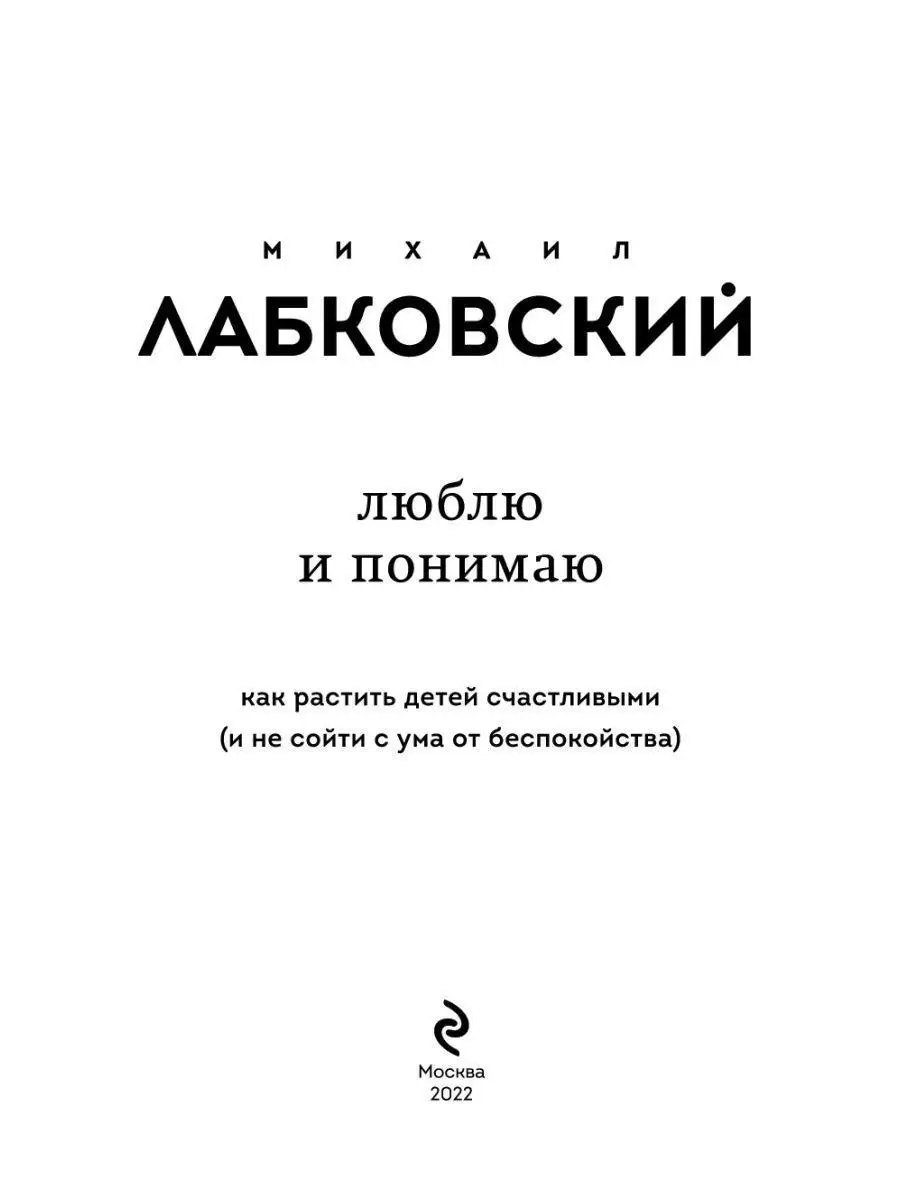 МИХАИЛ
ЛАБКОВСКИЙ

люблю
и понимаю

как растить детей счастливыми
(и не сойти с ума от беспокойства)

Москва
2022